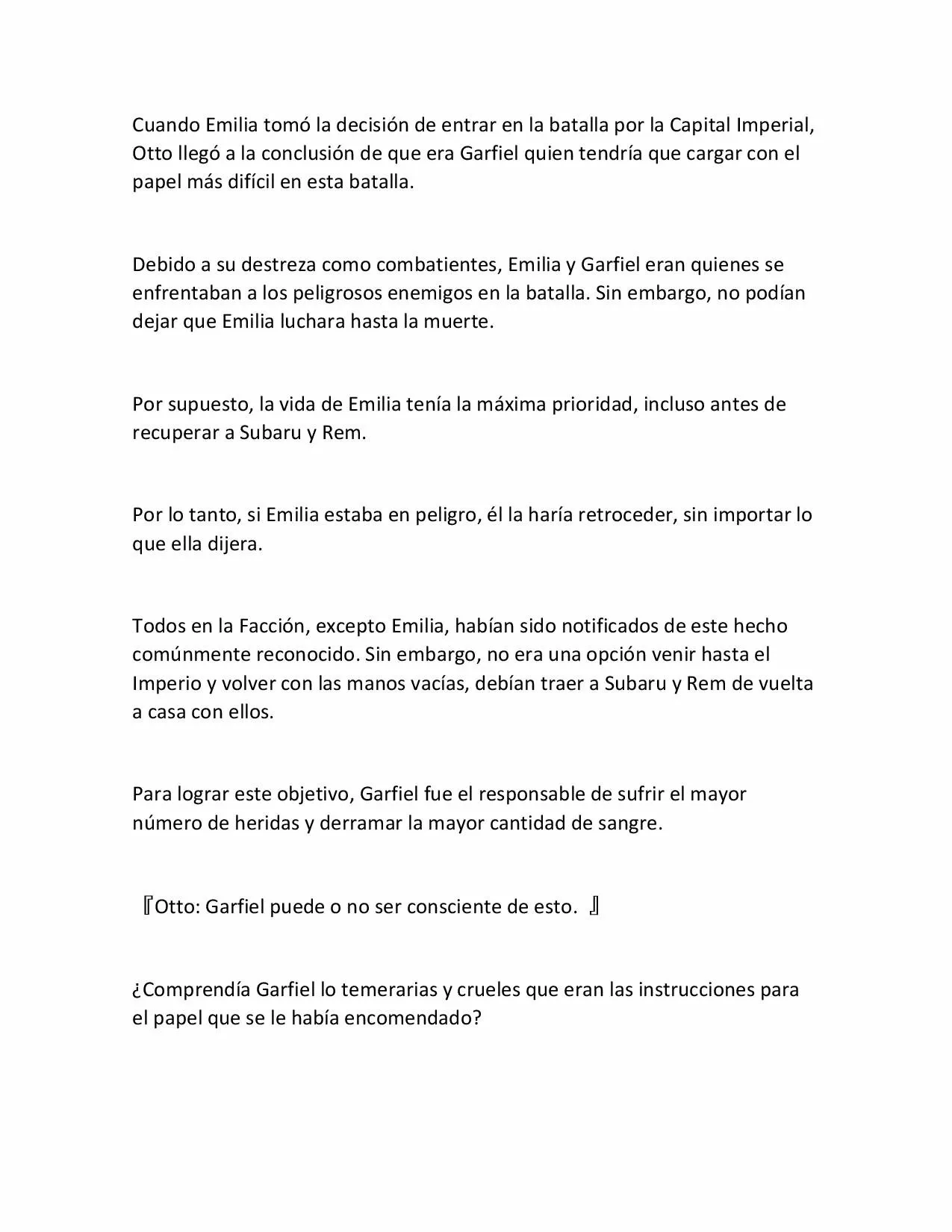 Cuando Emilia tomó la decisión de entrar en la batalla por la Capital Imperial, Otto llegó a la conclusión de que era Garfiel quien tendría que cargar con el papel más difícil en esta batalla.

Debido a su destreza como combatientes, Emilia y Garfiel eran quienes se enfrentaban a los peligrosos enemigos en la batalla. Sin embargo, no podían dejar que Emilia luchara hasta la muerte.

Por supuesto, la vida de Emilia tenía la máxima prioridad, incluso antes de recuperar a Subaru y Rem.

Por lo tanto, si Emilia estaba en peligro, él la haría retroceder, sin importar lo que ella dijera.

Todos en la Facción, excepto Emilia, habían sido notificados de este hecho comúnmente reconocido. Sin embargo, no era una opción venir hasta el Imperio y volver con las manos vacías, debían traer a Subaru y Rem de vuelta a casa con ellos.

Para lograr este objetivo, Garfiel fue el responsable de sufrir el mayor número de heridas y derramar la mayor cantidad de sangre.

『Otto: Garfiel puede o no ser consciente de esto. 』

¿Comprendía Garfiel lo temerarias y crueles que eran las instrucciones para el papel que se le había encomendado?